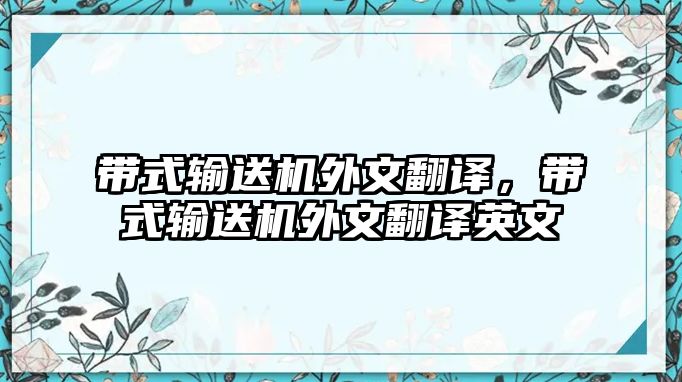 带式输送机外文翻译，带式输送机外文翻译英文